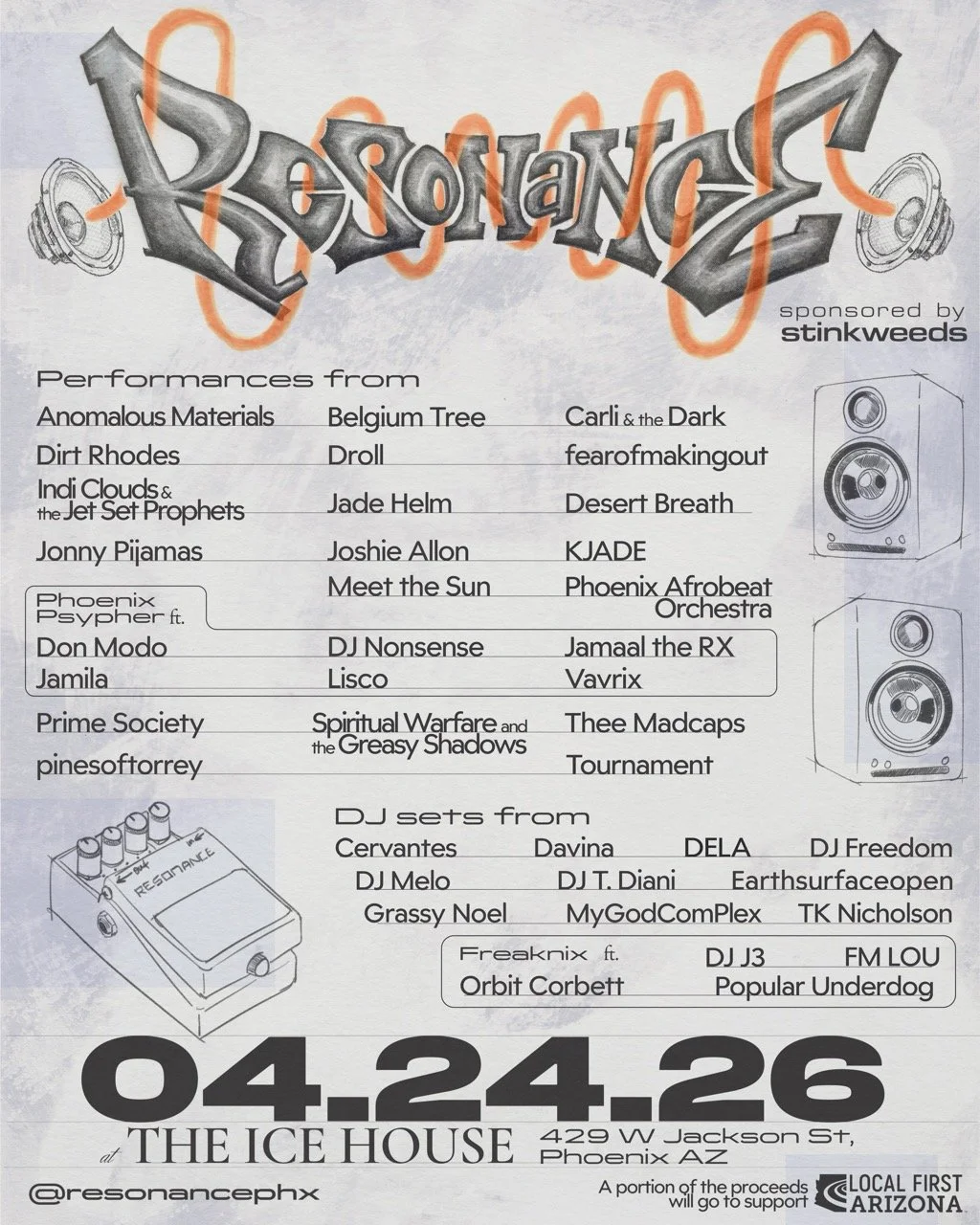 RESONANCE

sponsored by
stinkweeds

Performances from

Anomalous Materials
Dirt Rhodes
Indi Clouds & the Jet Set Prophets
Jonny Pijamas

Belgium Tree
Droll
Jade Helm
Joshie Allon
Meet the Sun

Carli & the Dark
fearofmakingout
Desert Breath
KJADE
Phoenix Afrobeat Orchestra

Phoenix Psypher ft.
Don Modo
Jamila
DJ Nonsense
Lisco
Jamaal the RX
Vavrix

Prime Society
pinesoftorrey
Spiritual Warfare and the Greasy Shadows
Thee Madcaps
Tournament

RESONANCE

DJ sets from
Cervantes
Davina
DELA
DJ Freedom
DJ Melo
DJ T. Diani
Earthsurfaceopen
Grassy Noel
MyGodComPlex
TK Nicholson

Freaknix ft.
DJ J3
FM LOU
Orbit Corbett
Popular Underdog

04.24.26
at THE ICE HOUSE 429 W Jackson St, Phoenix AZ

@resonancephx

A portion of the proceeds will go to support LOCAL FIRST ARIZONA